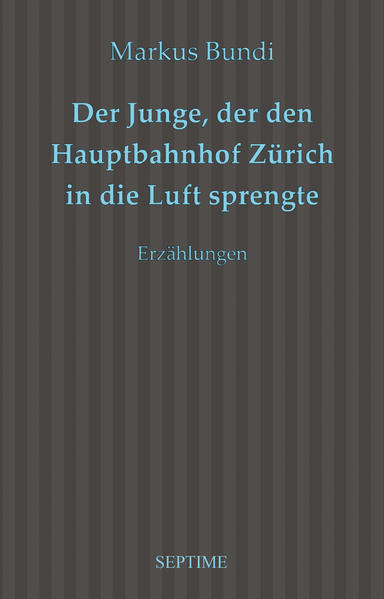 Markus Bundi

Der Junge, der den Hauptbahnhof Zürich in die Luft sprengte

Erzählungen

SEPTIME